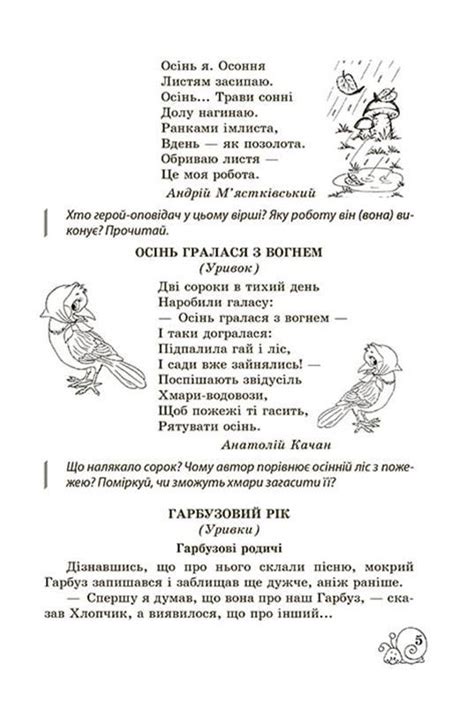 Осінь я. Осоння
Листям засипаю.
Осінь... Трави сонні
Долу нагинаю.
Ранками імлиста,
Вдень — як позолота.
Обриваю листя —
Це моя робота.
Андрій М'ястківський

Хто герой-оповідач у цьому вірші? Яку роботу він (вона) виконує? Прочитай.

ОСІНЬ ГРАЛАСЯ З ВОГНЕМ
(Уривок)

Дві сороки в тихий день
Наробили галасу:
— Осінь гралася з вогнем —
І таки догралася:
Підпалила гай і ліс,
І сади вже зайнялись! —
Поспішають звідусіль
Хмари-водовози,
Щоб пожежі ті гасить,
Рятувати осінь.
Анатолій Качан

Що налякало сорок? Чому автор порівнює осінній ліс з пожежею? Поміркуй, чи зможуть хмари загасити її?

ГАРБУЗОВИЙ РІК
(Уривки)

Гарбузові родичі

Дізнавшись, що про нього склали пісню, мокрий Гарбуз запишався і заблищав ще дужче, аніж раніше.
— Спершу я думав, що вона про наш Гарбуз, — сказав Хлопчик, а виявилося, що про інший...

5